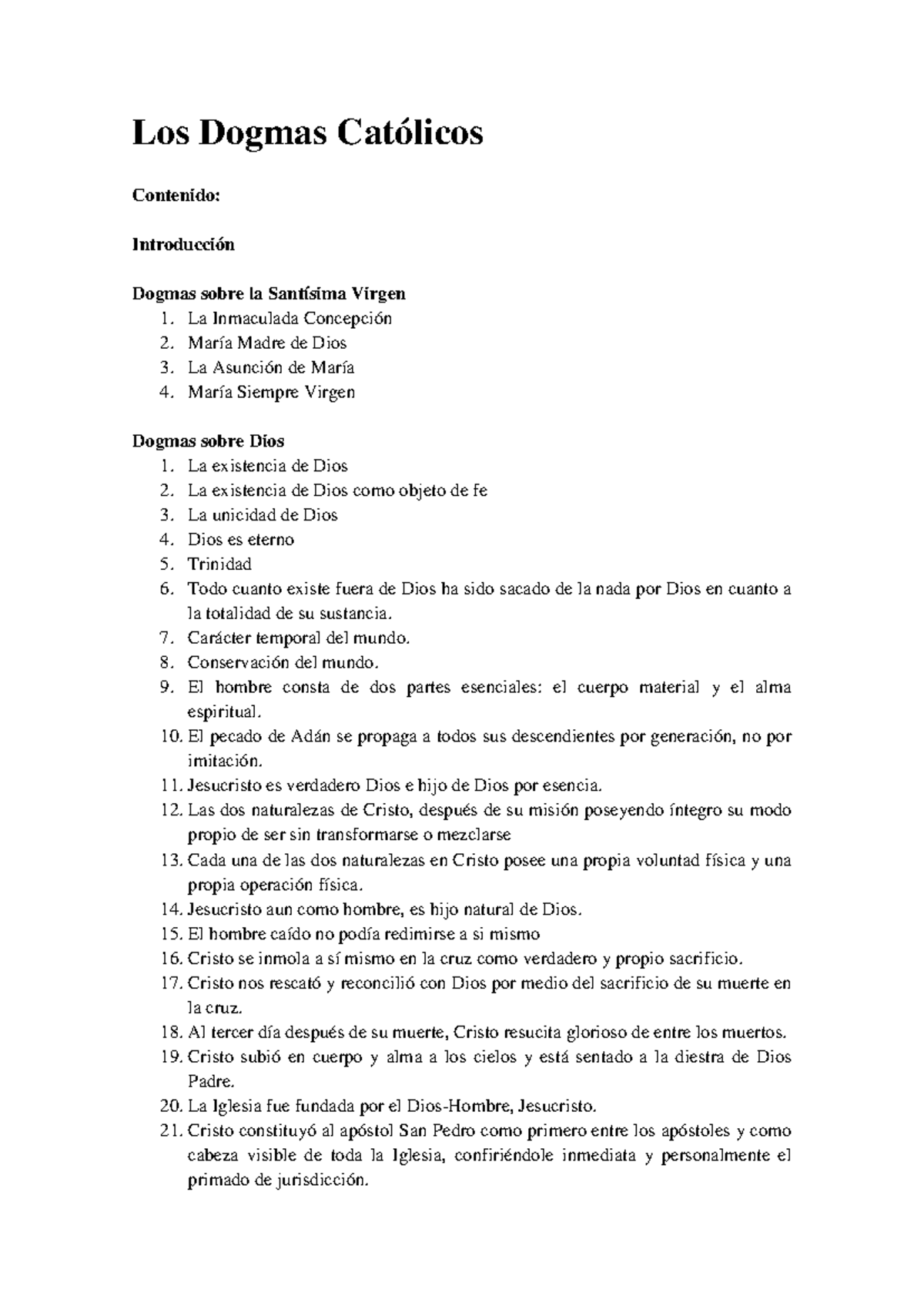 Los Dogmas Católicos

Contenido:

Introducción

Dogmas sobre la Santísima Virgen
1. La Inmaculada Concepción
2. María Madre de Dios
3. La Asunción de María
4. María Siempre Virgen

Dogmas sobre Dios
1. La existencia de Dios
2. La existencia de Dios como objeto de fe
3. La unicidad de Dios
4. Dios es eterno
5. Trinidad
6. Todo cuanto existe fuera de Dios ha sido sacado de la nada por Dios en cuanto a la totalidad de su sustancia.
7. Carácter temporal del mundo.
8. Conservación del mundo.
9. El hombre consta de dos partes esenciales: el cuerpo material y el alma espiritual.
10. El pecado de Adán se propaga a todos sus descendientes por generación, no por imitación.
11. Jesucristo es verdadero Dios e hijo de Dios por esencia.
12. Las dos naturalezas de Cristo, después de su misión poseyendo íntegro su modo propio de ser sin transformarse o mezclarse
13. Cada una de las dos naturalezas en Cristo posee una propia voluntad física y una propia operación física.
14. Jesucristo aun como hombre, es hijo natural de Dios.
15. El hombre caído no podía redimirse a si mismo
16. Cristo se inmola a sí mismo en la cruz como verdadero y propio sacrificio.
17. Cristo nos rescató y reconcilió con Dios por medio del sacrificio de su muerte en la cruz.
18. Al tercer día después de su muerte, Cristo resucita glorioso de entre los muertos.
19. Cristo subió en cuerpo y alma a los cielos y está sentado a la diestra de Dios Padre.
20. La Iglesia fue fundada por el Dios-Hombre, Jesucristo.
21. Cristo constituyó al apóstol San Pedro como primero entre los apóstoles y como cabeza visible de toda la Iglesia, confiriéndole inmediata y personalmente el primado de jurisdicción.